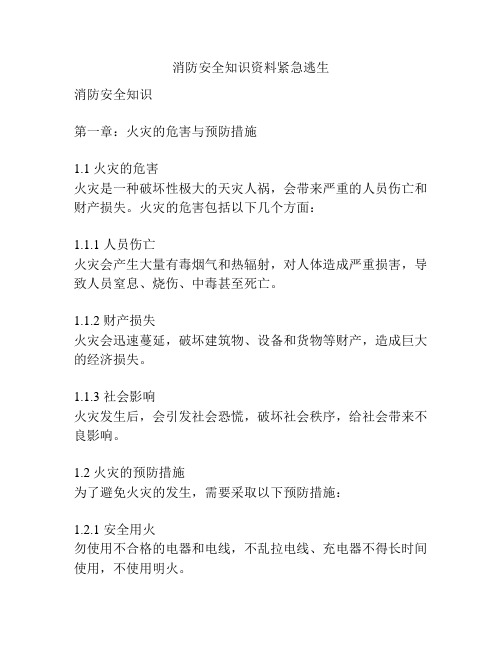 消防安全知识资料紧急逃生

消防安全知识

第一章：火灾的危害与预防措施

1.1 火灾的危害
火灾是一种破坏性极大的天灾人祸，会带来严重的人员伤亡和财产损失。火灾的危害包括以下几个方面：

1.1.1 人员伤亡
火灾会产生大量有毒烟气和热辐射，对人体造成严重损害，导致人员窒息、烧伤、中毒甚至死亡。

1.1.2 财产损失
火灾会迅速蔓延，破坏建筑物、设备和货物等财产，造成巨大的经济损失。

1.1.3 社会影响
火灾发生后，会引发社会恐慌，破坏社会秩序，给社会带来不良影响。

1.2 火灾的预防措施
为了避免火灾的发生，需要采取以下预防措施：

1.2.1 安全用火
勿使用不合格的电器和电线，不乱拉电线、充电器不得长时间使用，不使用明火。